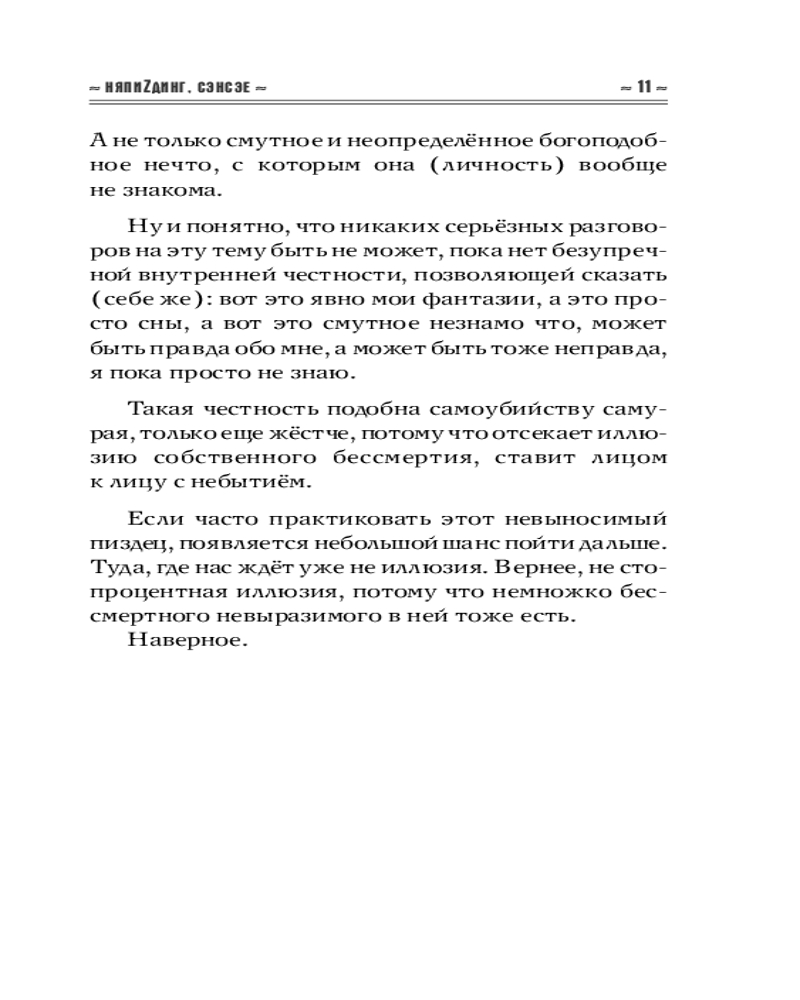 ~ НЯПИZДИНГ. СЭНСЭЕ ~

~ 11 ~

А не только смутное и неопределённое богоподобное нечто, с которым она (личность) вообще не знакома.

Ну и понятно, что никаких серьёзных разговоров на эту тему быть не может, пока нет безупречной внутренней честности, позволяющей сказать (себе же): вот это явно мои фантазии, а это просто сны, а вот это смутное незнамо что, может быть правда обо мне, а может быть тоже неправда, я пока просто не знаю.

Такая честность подобна самоубийству самурая, только еще жёстче, потому что отсекает иллюзию собственного бессмертия, ставит лицом к лицу с небытиём.

Если часто практиковать этот невыносимый пиздец, появляется небольшой шанс пойти дальше. Туда, где нас ждёт уже не иллюзия. Вернее, не стопроцентная иллюзия, потому что немножко бессмертного невыразимого в ней тоже есть.

Наверное.